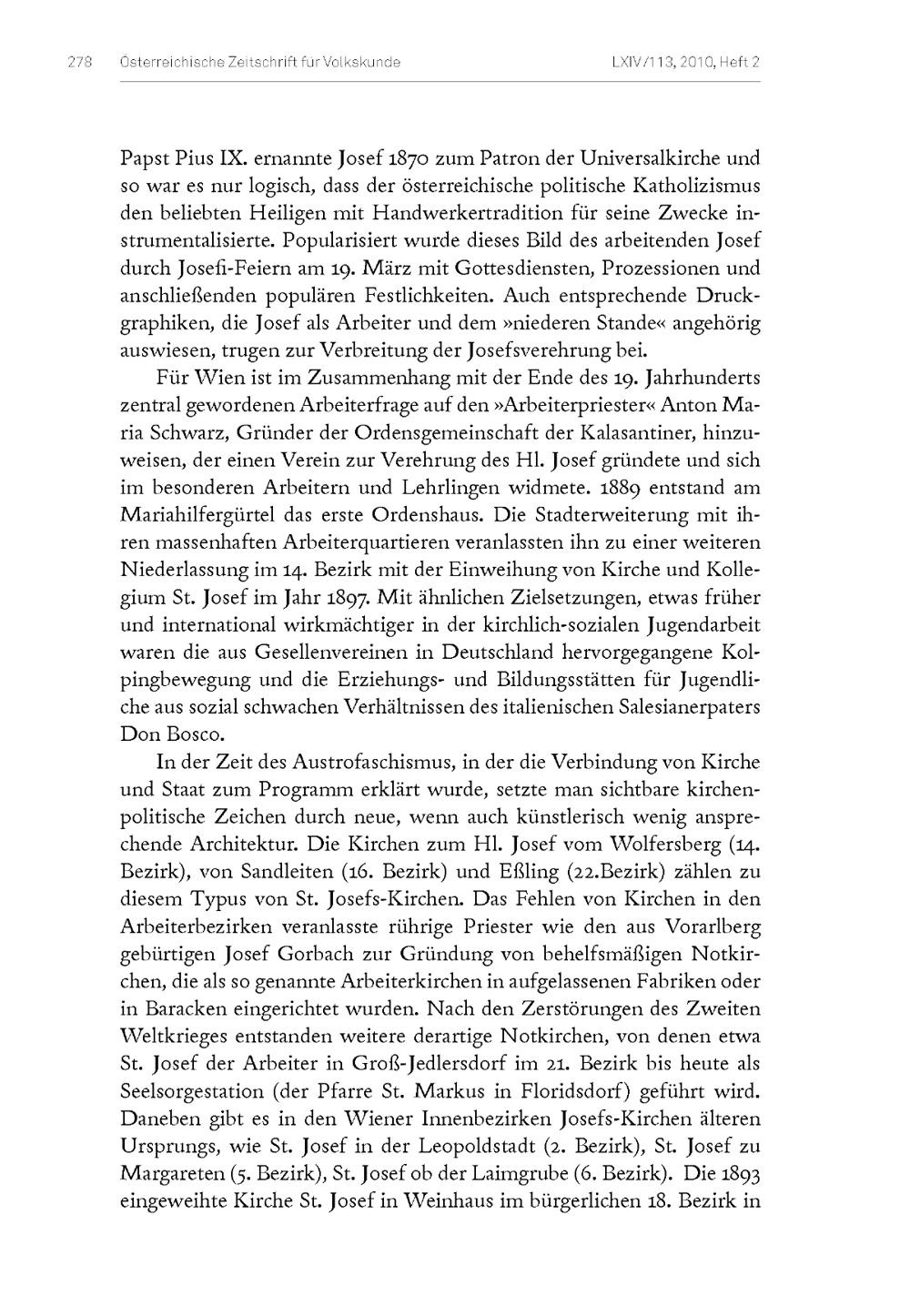 278 Österreichische Zeitschrift für Volkskunde LXIV/113, 2010, Heft 2

Papst Pius IX. ernannte Josef 1870 zum Patron der Universalkirche und so war es nur logisch, dass der österreichische politische Katholizismus den beliebten Heiligen mit Handwerkertradition für seine Zwecke instrumentalisierte. Popularisiert wurde dieses Bild des arbeitenden Josef durch Josefi-Feiern am 19. März mit Gottesdiensten, Prozessionen und anschließenden populären Festlichkeiten. Auch entsprechende Druckgraphiken, die Josef als Arbeiter und dem »niederen Stande« angehörig auswiesen, trugen zur Verbreitung der Josefsverehrung bei.

Für Wien ist im Zusammenhang mit der Ende des 19. Jahrhunderts zentral gewordenen Arbeiterfrage auf den »Arbeiterpriester« Anton Maria Schwarz, Gründer der Ordensgemeinschaft der Kalasantiner, hinzuweisen, der einen Verein zur Verehrung des Hl. Josef gründete und sich im besonderen Arbeitern und Lehrlingen widmete. 1889 entstand am Mariahilfergürtel das erste Ordenshaus. Die Stadterweiterung mit ihren massenhaften Arbeiterquartieren veranlassten ihn zu einer weiteren Niederlassung im 14. Bezirk mit der Einweihung von Kirche und Kollegium St. Josef im Jahr 1897. Mit ähnlichen Zielsetzungen, etwas früher und international wirkmächtiger in der kirchlich-sozialen Jugendarbeit waren die aus Gesellenvereinen in Deutschland hervorgegangene Kolpingbewegung und die Erziehungs- und Bildungsstätten für Jugendliche aus sozial schwachen Verhältnissen des italienischen Salesianerpaters Don Bosco.

In der Zeit des Austrofaschismus, in der die Verbindung von Kirche und Staat zum Programm erklärt wurde, setzte man sichtbare kirchenpolitische Zeichen durch neue, wenn auch künstlerisch wenig ansprechende Architektur. Die Kirchen zum Hl. Josef vom Wolfersberg (14. Bezirk), von Sandleiten (16. Bezirk) und Eßling (22.Bezirk) zählen zu diesem Typus von St. Josefs-Kirchen. Das Fehlen von Kirchen in den Arbeiterbezirken veranlasste rührige Priester wie den aus Vorarlberg gebürtigen Josef Gorbach zur Gründung von behelfsmäßigen Notkirchen, die als so genannte Arbeiterkirchen in aufgelassenen Fabriken oder in Baracken eingerichtet wurden. Nach den Zerstörungen des Zweiten Weltkrieges entstanden weitere derartige Notkirchen, von denen etwa St. Josef der Arbeiter in Groß-Jedlersdorf im 21. Bezirk bis heute als Seelsorgestation (der Pfarre St. Markus in Floridsdorf) geführt wird. Daneben gibt es in den Wiener Innenbezirken Josefs-Kirchen älteren Ursprungs, wie St. Josef in der Leopoldstadt (2. Bezirk), St. Josef zu Margareten (5. Bezirk), St. Josef ob der Laimgrube (6. Bezirk). Die 1893 eingeweihte Kirche St. Josef in Weinhaus im bürgerlichen 18. Bezirk in